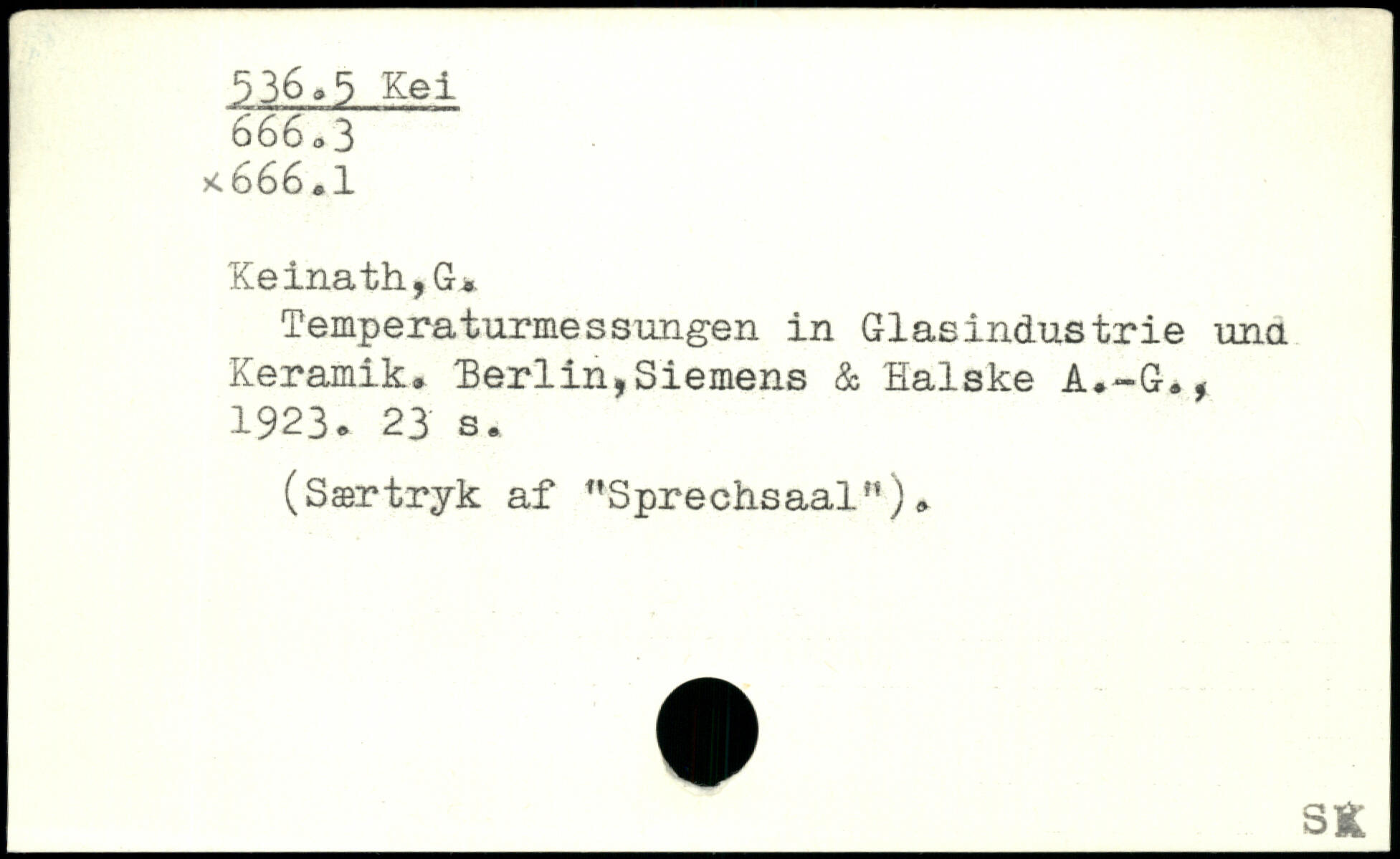 536.5 Kei
666.3
×666.1

Keinath,G.

Temperaturmessungen in Glasindustrie und Keramik. Berlin,Siemens & Halske A.-G., 1923. 23 s.

(Særtryk af "Sprechsaal").

SK